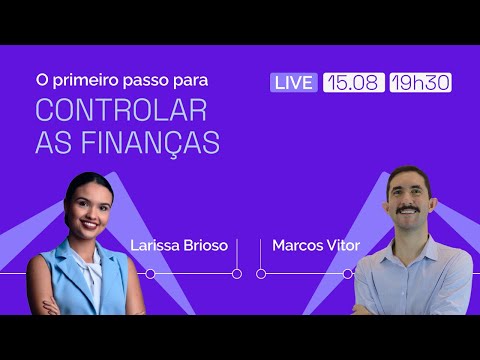 O primeiro passo para
CONTROLAR AS FINANÇAS

LIVE 15.08 19h30

Larissa Brioso

Marcos Vitor